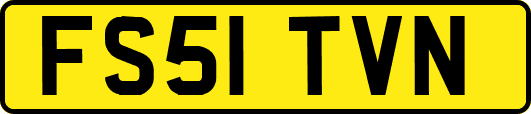 FS51 TVN